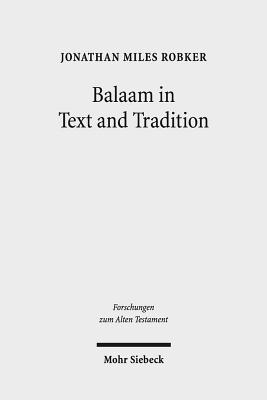 JONATHAN MILES ROBKER

Balaam in Text and Tradition

Forschungen zum Alten Testament

Mohr Siebeck